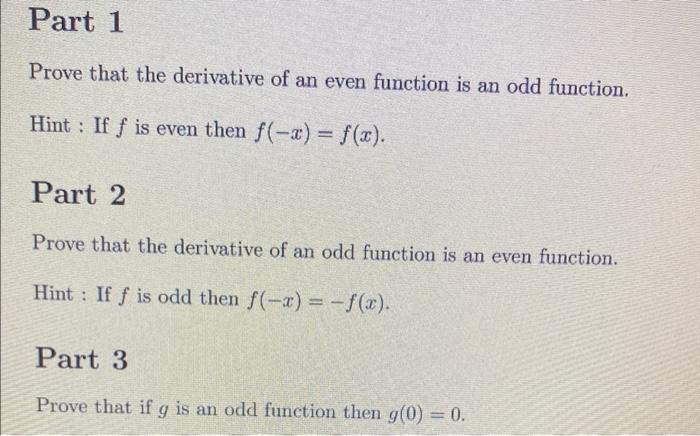 Part 1

Prove that the derivative of an even function is an odd function.

Hint : If $f$ is even then $f(-x) = f(x)$.

Part 2

Prove that the derivative of an odd function is an even function.

Hint : If $f$ is odd then $f(-x) = -f(x)$.

Part 3

Prove that if $g$ is an odd function then $g(0) = 0$.